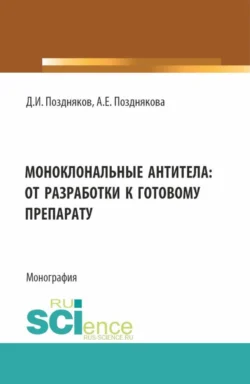 Д.И. Поздняков, А.Е. Позднякова

МОНОКЛОНАЛЬНЫЕ АНТИТЕЛА: ОТ РАЗРАБОТКИ К ГОТОВОМУ ПРЕПАРАТУ

Монография

RU SCIence
RUS-SCIENCE.RU